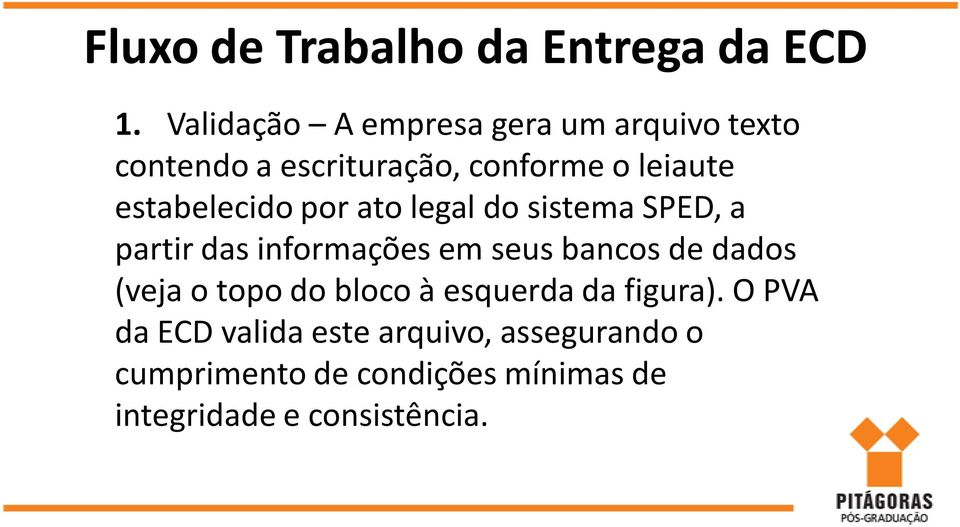 Fluxo de Trabalho da Entrega da ECD

1. Validação – A empresa gera um arquivo texto contendo a escrituração, conforme o leiaute estabelecido por ato legal do sistema SPED, a partir das informações em seus bancos de dados (veja o topo do bloco à esquerda da figura). O PVA da ECD valida este arquivo, assegurando o cumprimento de condições mínimas de integridade e consistência.

PITÁGORAS
PÓS-GRADUAÇÃO